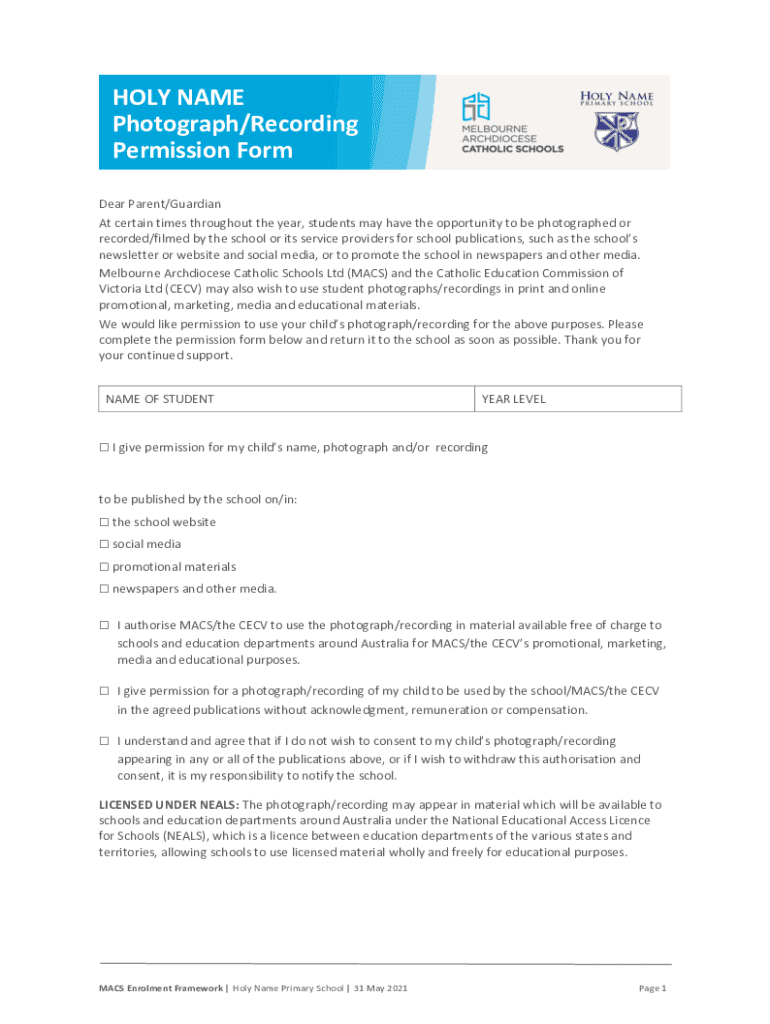 HOLY NAME
Photograph/Recording
Permission Form

MELBOURNE
ARCHDIOCESE
CATHOLIC SCHOOLS

HOLY NAME
PRIMARY SCHOOL

Dear Parent/Guardian

At certain times throughout the year, students may have the opportunity to be photographed or recorded/filmed by the school or its service providers for school publications, such as the school's newsletter or website and social media, or to promote the school in newspapers and other media.

Melbourne Archdiocese Catholic Schools Ltd (MACS) and the Catholic Education Commission of Victoria Ltd (CECV) may also wish to use student photographs/recordings in print and online promotional, marketing, media and educational materials.

We would like permission to use your child's photograph/recording for the above purposes. Please complete the permission form below and return it to the school as soon as possible. Thank you for your continued support.

| NAME OF STUDENT | YEAR LEVEL |
|---|---|

☐ I give permission for my child's name, photograph and/or recording

to be published by the school on/in:

☐ the school website

☐ social media

☐ promotional materials

☐ newspapers and other media.

☐ I authorise MACS/the CECV to use the photograph/recording in material available free of charge to schools and education departments around Australia for MACS/the CECV's promotional, marketing, media and educational purposes.

☐ I give permission for a photograph/recording of my child to be used by the school/MACS/the CECV in the agreed publications without acknowledgment, remuneration or compensation.

☐ I understand and agree that if I do not wish to consent to my child's photograph/recording appearing in any or all of the publications above, or if I wish to withdraw this authorisation and consent, it is my responsibility to notify the school.

LICENSED UNDER NEALS: The photograph/recording may appear in material which will be available to schools and education departments around Australia under the National Educational Access Licence for Schools (NEALS), which is a licence between education departments of the various states and territories, allowing schools to use licensed material wholly and freely for educational purposes.

MACS Enrolment Framework | Holy Name Primary School | 31 May 2021

Page 1